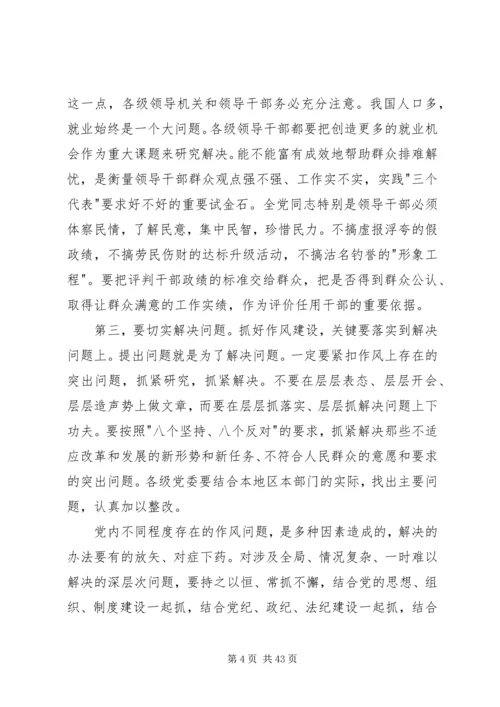 这一点，各级领导机关和领导干部务必充分注意。我国人口多，就业始终是一个大问题。各级领导干部都要把创造更多的就业机会作为重大课题来研究解决。能不能富有成效地帮助群众排难解忧，是衡量领导干部群众观点强不强、工作实不实，实践"三个代表"要求好不好的重要试金石。全党同志特别是领导干部必须体察民情，了解民意，集中民智，珍惜民力。不搞虚报浮夸的假政绩，不搞劳民伤财的达标升级活动，不搞沽名钓誉的"形象工程"。要把评判干部政绩的标准交给群众，把是否得到群众公认、取得让群众满意的工作实绩，作为评价任用干部的重要依据。

第三，要切实解决问题。抓好作风建设，关键要落实到解决问题上。提出问题就是为了解决问题。一定要紧扣作风上存在的突出问题，抓紧研究，抓紧解决。不要在层层表态、层层开会、层层造声势上做文章，而要在层层抓落实、层层抓解决问题上下功夫。要按照"八个坚持、八个反对"的要求，抓紧解决那些不适应改革和发展的新形势和新任务、不符合人民群众的意愿和要求的突出问题。各级党委要结合本地区本部门的实际，找出主要问题，认真加以整改。

党内不同程度存在的作风问题，是多种因素造成的，解决的办法要有的放矢、对症下药。对涉及全局、情况复杂、一时难以解决的深层次问题，要持之以恒、常抓不懈，结合党的思想、组织、制度建设一起抓，结合党纪、政纪、法纪建设一起抓，结合

第 4 页 共 43 页